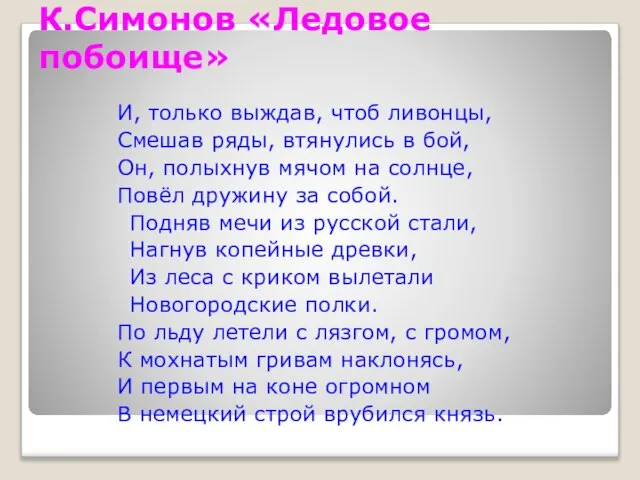 К.Симонов «Ледовое побоище»

И, только выждав, чтоб ливонцы,
Смешав ряды, втянулись в бой,
Он, полыхнув мячом на солнце,
Повёл дружину за собой.
Подняв мечи из русской стали,
Нагнув копейные древки,
Из леса с криком вылетали
Новогородские полки.
По льду летели с лязгом, с громом,
К мохнатым гривам наклонясь,
И первым на коне огромном
В немецкий строй врубился князь.